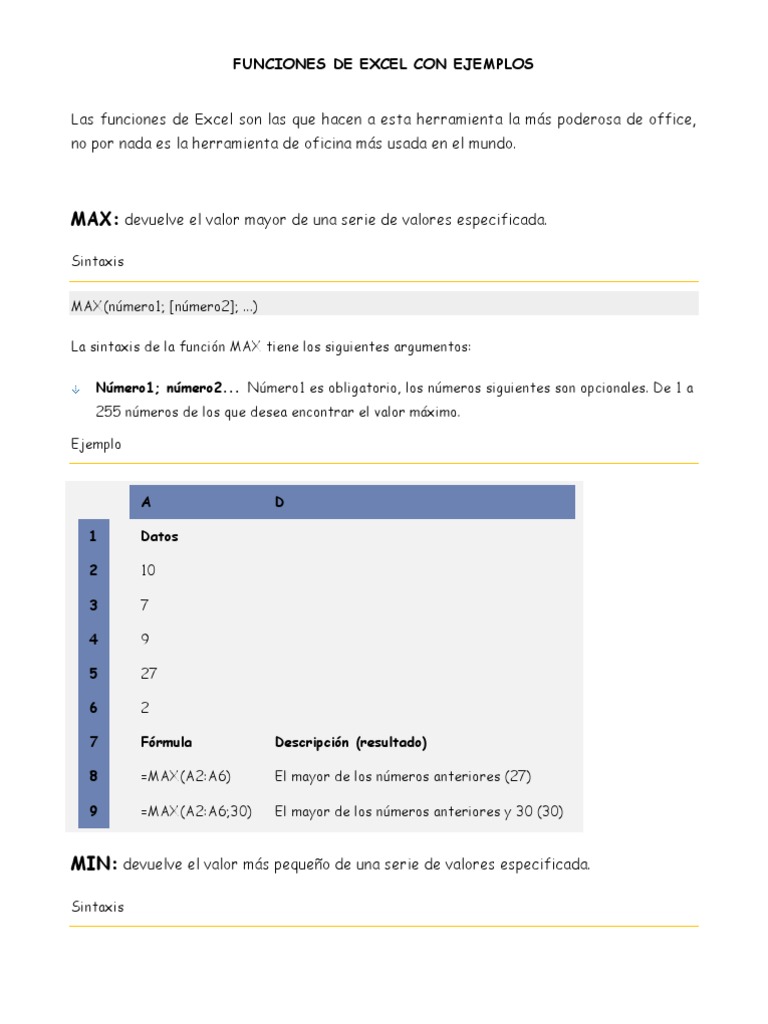 FUNCIONES DE EXCEL CON EJEMPLOS

Las funciones de Excel son las que hacen a esta herramienta la más poderosa de office, no por nada es la herramienta de oficina más usada en el mundo.

MAX: devuelve el valor mayor de una serie de valores especificada.

Sintaxis

MAX(número1; [número2]; ...)

La sintaxis de la función MAX tiene los siguientes argumentos:

Número1; número2... Número1 es obligatorio, los números siguientes son opcionales. De 1 a 255 números de los que desea encontrar el valor máximo.

Ejemplo

| | A | D |
|---|---|---|
| 1 | Datos | |
| 2 | 10 | |
| 3 | 7 | |
| 4 | 9 | |
| 5 | 27 | |
| 6 | 2 | |
| 7 | Fórmula | Descripción (resultado) |
| 8 | =MAX(A2:A6) | El mayor de los números anteriores (27) |
| 9 | =MAX(A2:A6;30) | El mayor de los números anteriores y 30 (30) |

MIN: devuelve el valor más pequeño de una serie de valores especificada.

Sintaxis